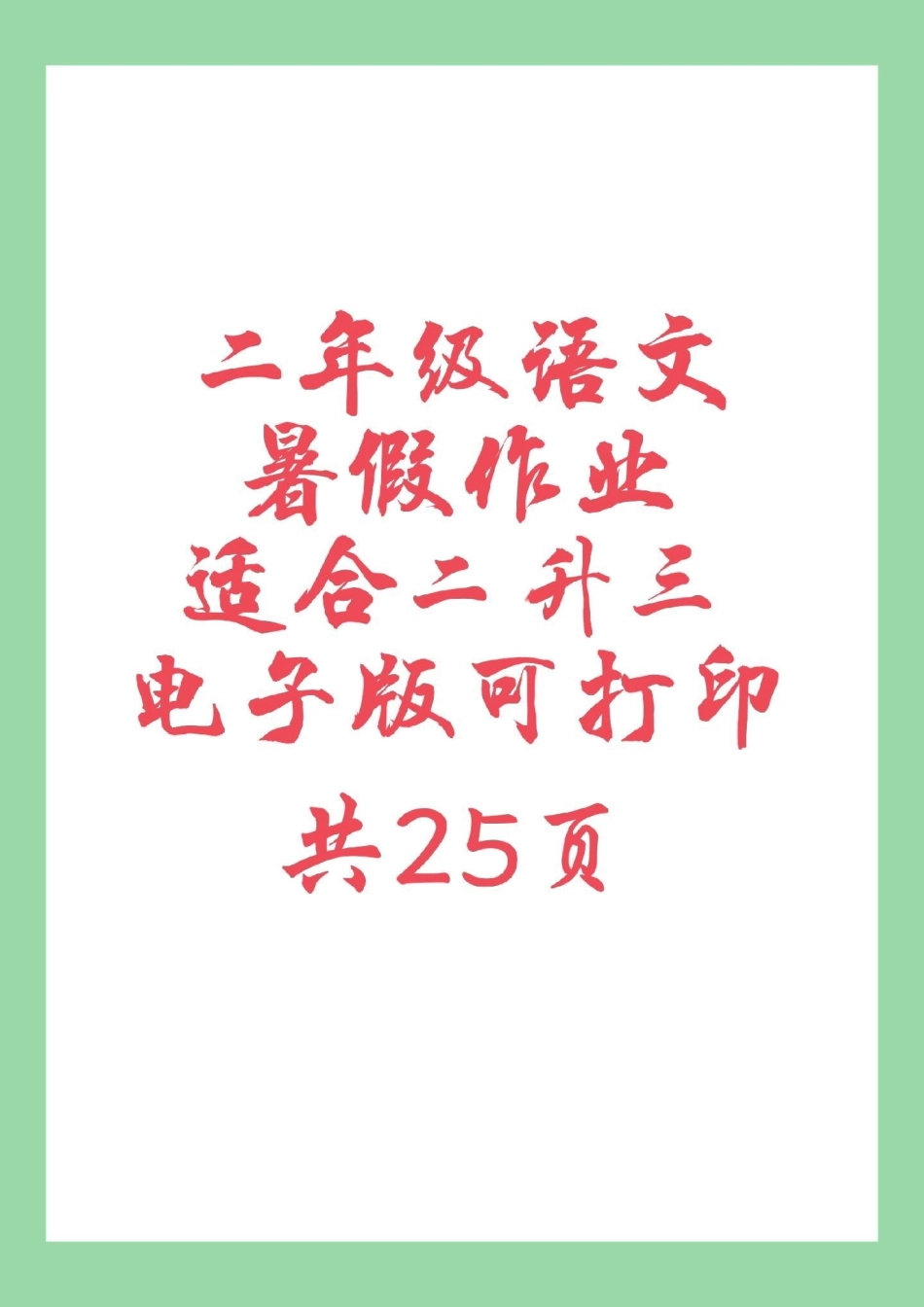 二年级语文
暑假作业
适合二升三
电子版可打印
共25页